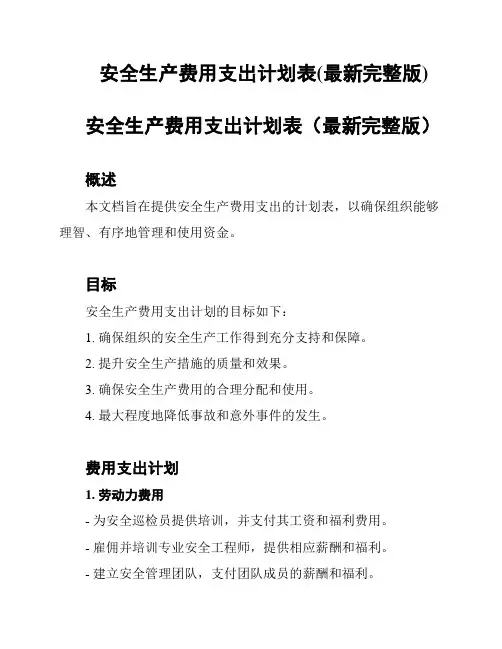 安全生产费用支出计划表(最新完整版)

安全生产费用支出计划表（最新完整版）

概述

本文档旨在提供安全生产费用支出的计划表，以确保组织能够理智、有序地管理和使用资金。

目标

安全生产费用支出计划的目标如下：

1. 确保组织的安全生产工作得到充分支持和保障。

2. 提升安全生产措施的质量和效果。

3. 确保安全生产费用的合理分配和使用。

4. 最大程度地降低事故和意外事件的发生。

费用支出计划

1. 劳动力费用

- 为安全巡检员提供培训，并支付其工资和福利费用。

- 雇佣并培训专业安全工程师，提供相应薪酬和福利。

- 建立安全管理团队，支付团队成员的薪酬和福利。